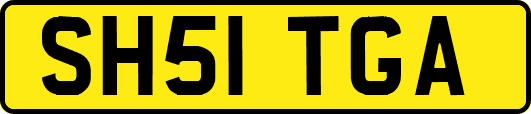 SH51 TGA